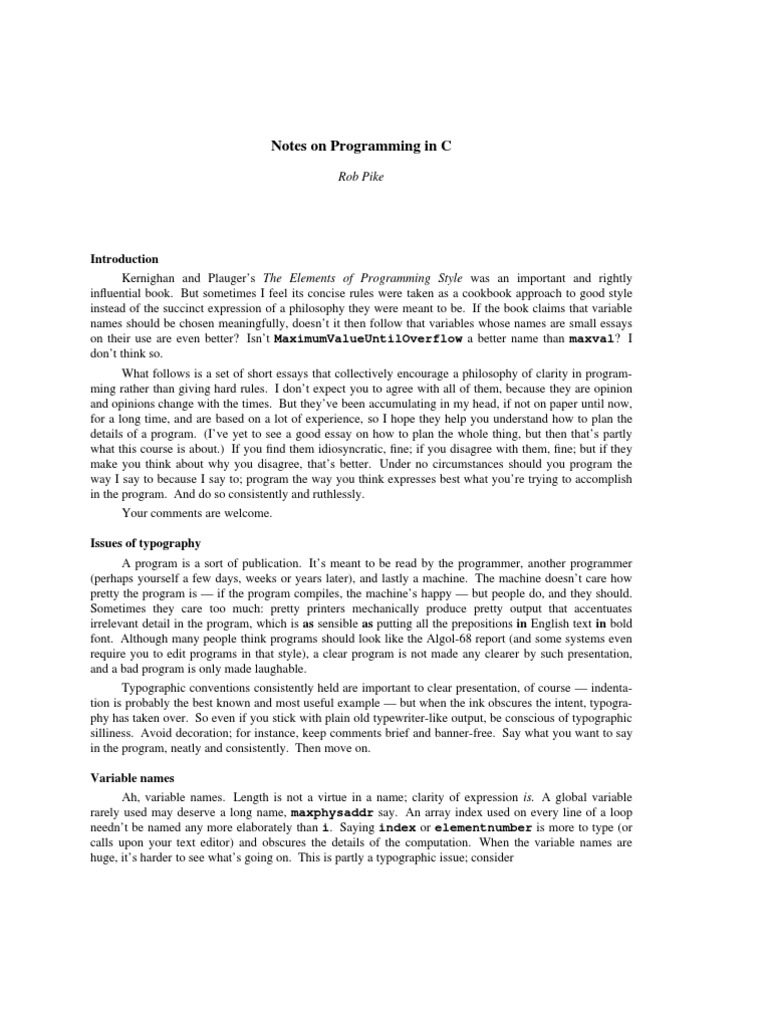 Notes on Programming in C

Rob Pike

Introduction

Kernighan and Plauger's The Elements of Programming Style was an important and rightly influential book. But sometimes I feel its concise rules were taken as a cookbook approach to good style instead of the succinct expression of a philosophy they were meant to be. If the book claims that variable names should be chosen meaningfully, doesn't it then follow that variables whose names are small essays on their use are even better? Isn't MaximumValueUntilOverflow a better name than maxval? I don't think so.

What follows is a set of short essays that collectively encourage a philosophy of clarity in programming rather than giving hard rules. I don't expect you to agree with all of them, because they are opinion and opinions change with the times. But they've been accumulating in my head, if not on paper until now, for a long time, and are based on a lot of experience, so I hope they help you understand how to plan the details of a program. (I've yet to see a good essay on how to plan the whole thing, but then that's partly what this course is about.) If you find them idiosyncratic, fine; if you disagree with them, fine; but if they make you think about why you disagree, that's better. Under no circumstances should you program the way I say to because I say to; program the way you think expresses best what you're trying to accomplish in the program. And do so consistently and ruthlessly.

Your comments are welcome.

Issues of typography

A program is a sort of publication. It's meant to be read by the programmer, another programmer (perhaps yourself a few days, weeks or years later), and lastly a machine. The machine doesn't care how pretty the program is — if the program compiles, the machine's happy — but people do, and they should. Sometimes they care too much: pretty printers mechanically produce pretty output that accentuates irrelevant detail in the program, which is as sensible as putting all the prepositions in English text in bold font. Although many people think programs should look like the Algol-68 report (and some systems even require you to edit programs in that style), a clear program is not made any clearer by such presentation, and a bad program is only made laughable.

Typographic conventions consistently held are important to clear presentation, of course — indentation is probably the best known and most useful example — but when the ink obscures the intent, typography has taken over. So even if you stick with plain old typewriter-like output, be conscious of typographic silliness. Avoid decoration; for instance, keep comments brief and banner-free. Say what you want to say in the program, neatly and consistently. Then move on.

Variable names

Ah, variable names. Length is not a virtue in a name; clarity of expression is. A global variable rarely used may deserve a long name, maxphysaddr say. An array index used on every line of a loop needn't be named any more elaborately than i. Saying index or elementnumber is more to type (or calls upon your text editor) and obscures the details of the computation. When the variable names are huge, it's harder to see what's going on. This is partly a typographic issue; consider